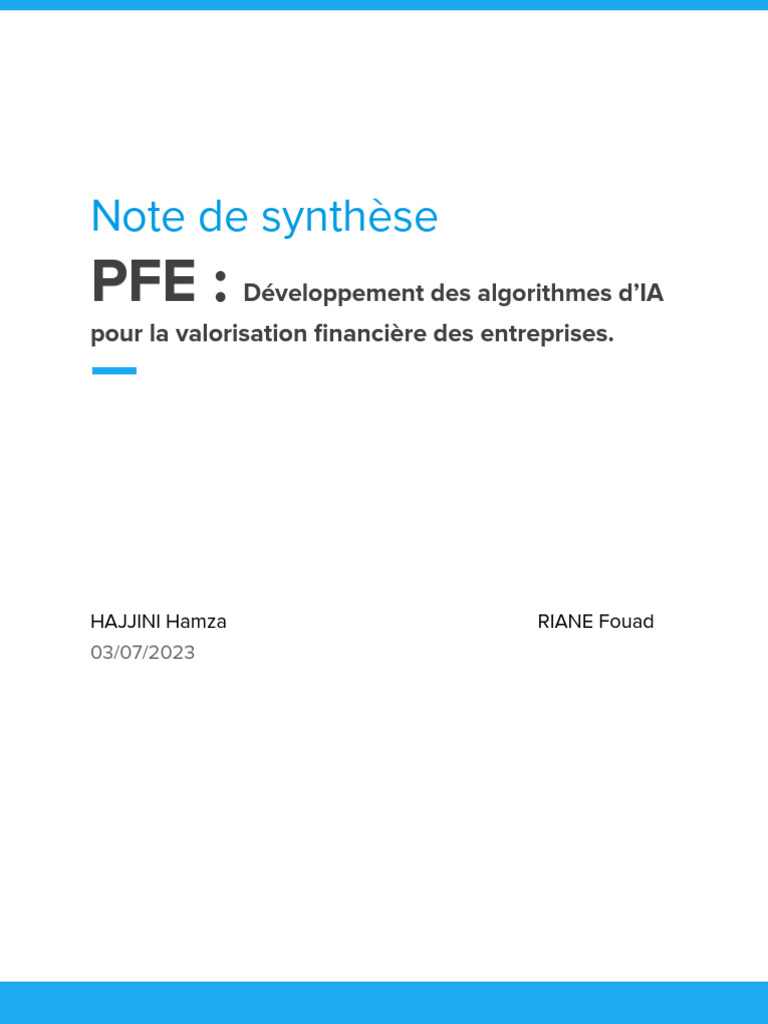 Note de synthèse

PFE : Développement des algorithmes d'IA pour la valorisation financière des entreprises.

HAJJINI Hamza

RIANE Fouad

03/07/2023